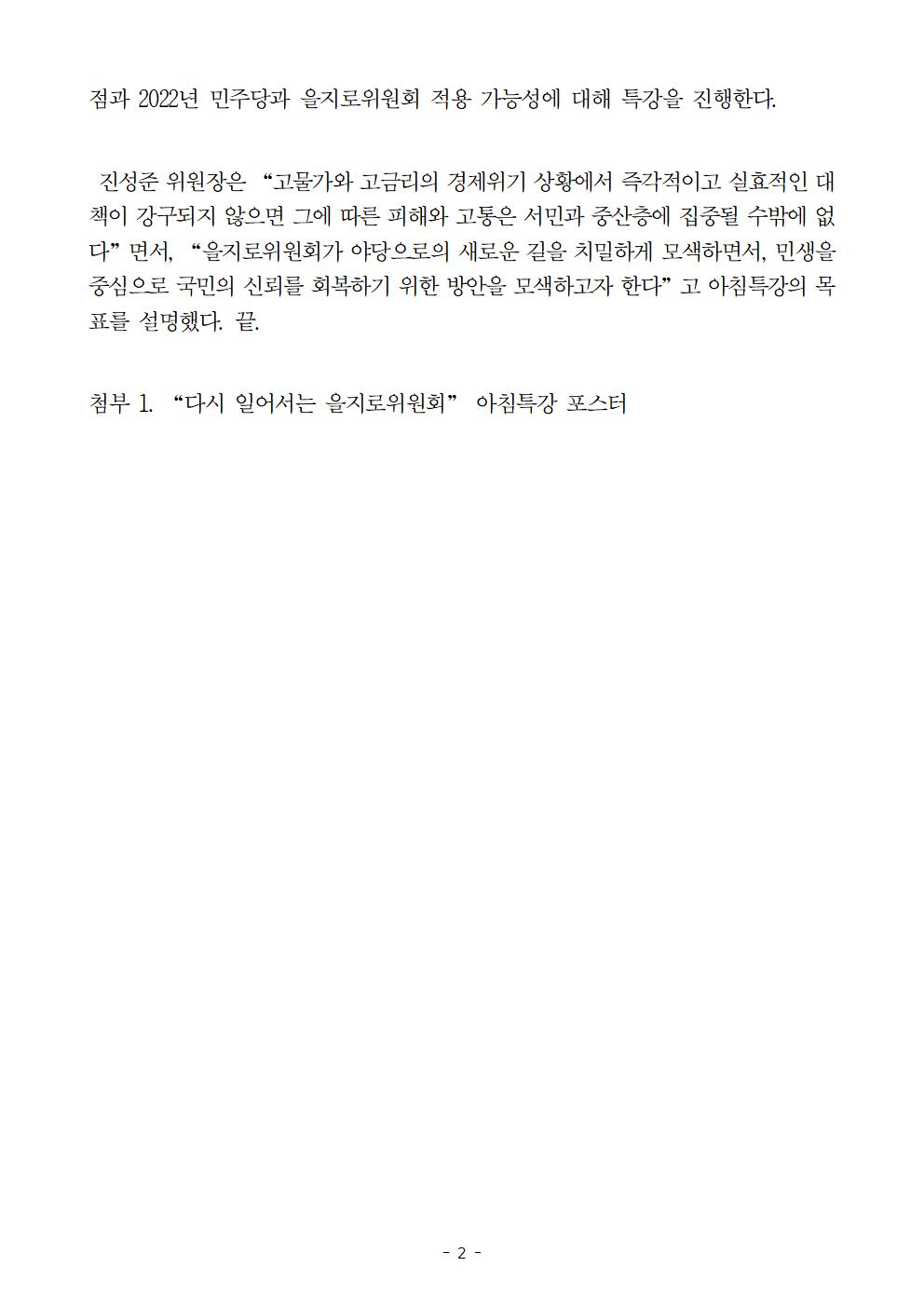 점과 2022년 민주당과 을지로위원회 적용 가능성에 대해 특강을 진행한다.

진성준 위원장은 "고물가와 고금리의 경제위기 상황에서 즉각적이고 실효적인 대책이 강구되지 않으면 그에 따른 피해와 고통은 서민과 중산층에 집중될 수밖에 없다" 면서, "을지로위원회가 야당으로의 새로운 길을 치밀하게 모색하면서, 민생을 중심으로 국민의 신뢰를 회복하기 위한 방안을 모색하고자 한다" 고 아침특강의 목표를 설명했다. 끝.

첨부 1. "다시 일어서는 을지로위원회" 아침특강 포스터

- 2 -